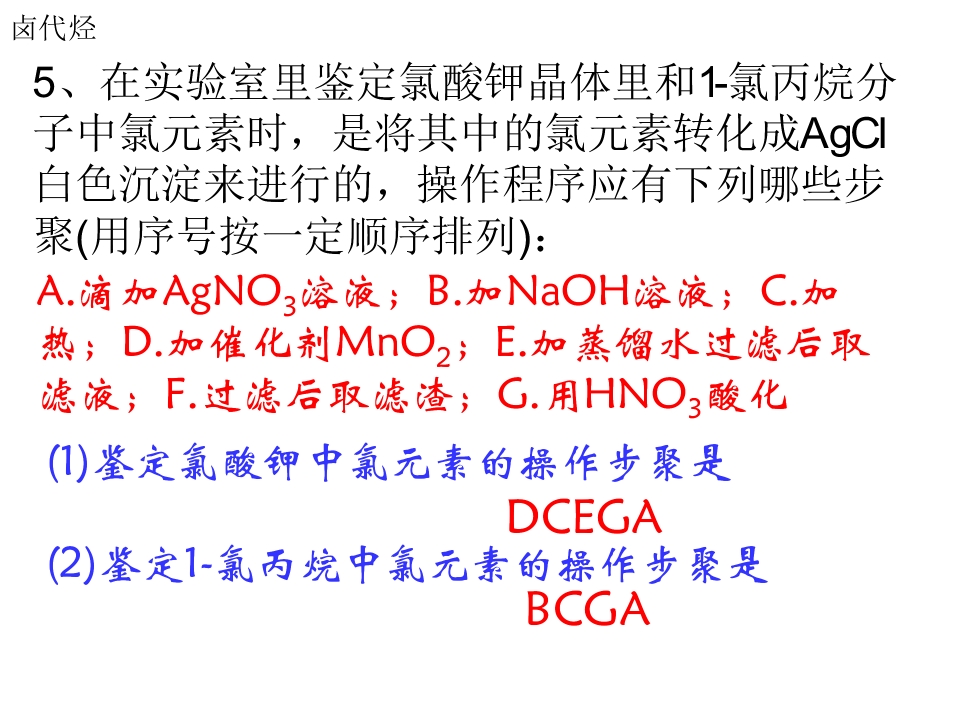 卤代烃

5、在实验室里鉴定氯酸钾晶体里和1-氯丙烷分子中氯元素时，是将其中的氯元素转化成AgCl白色沉淀来进行的，操作程序应有下列哪些步聚(用序号按一定顺序排列)：

A.滴加$AgNO_3$溶液；B.加NaOH溶液；C.加热；D.加催化剂$MnO_2$；E.加蒸馏水过滤后取滤液；F.过滤后取滤渣；G.用$HNO_3$酸化

(1)鉴定氯酸钾中氯元素的操作步聚是

DCEGA

(2)鉴定1-氯丙烷中氯元素的操作步聚是

BCGA